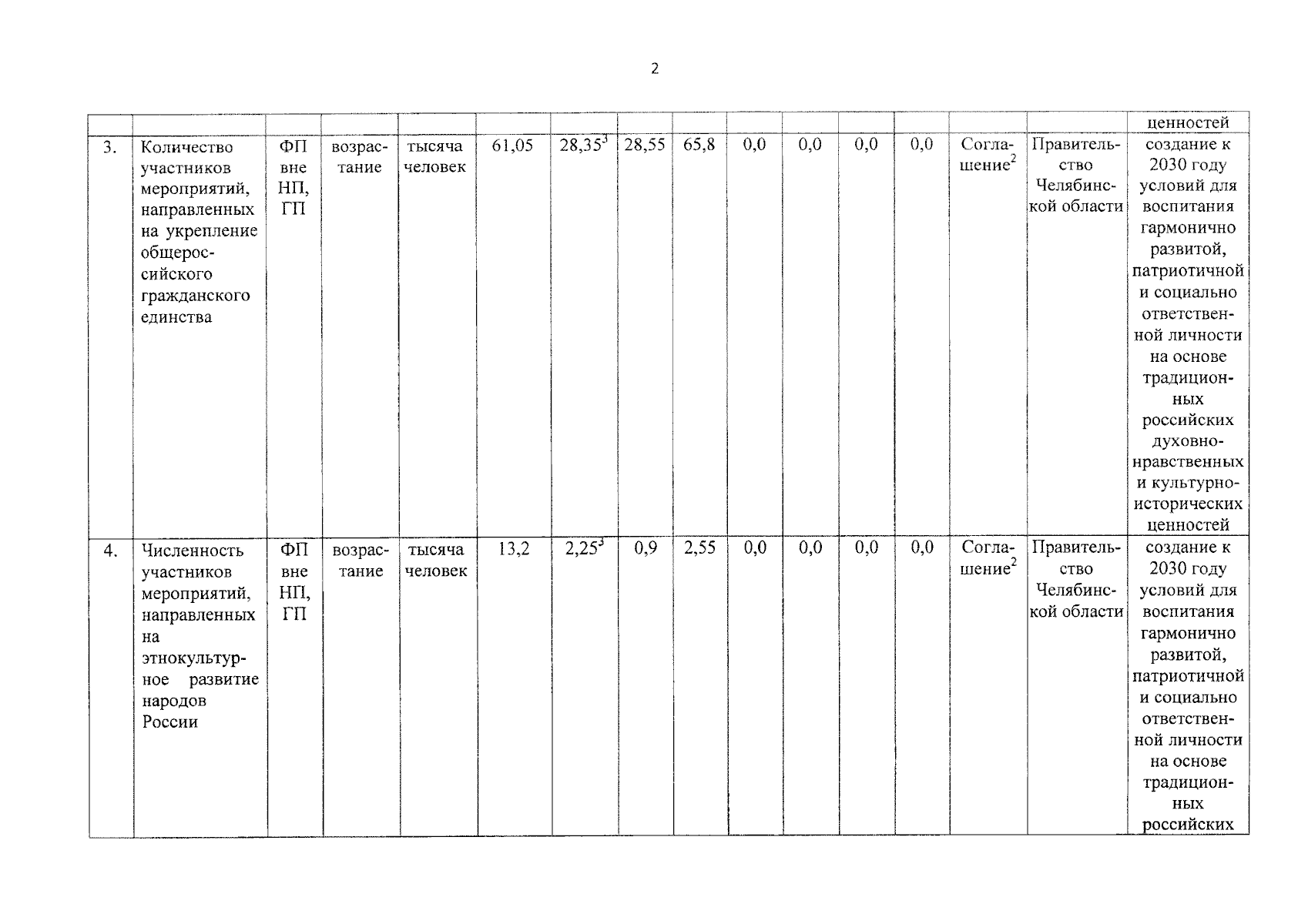 2

|  |  |  |  |  |  |  |  |  |  |  |  |  |  |  | ценностей |
|---|---|---|---|---|---|---|---|---|---|---|---|---|---|---|---|
| 3. | Количество участников мероприятий, направленных на укрепление общероссийского гражданского единства | ФП вне НП, ГП | возрастание | тысяча человек | 61,05 | 28,35$^{3}$ | 28,55 | 65,8 | 0,0 | 0,0 | 0,0 | 0,0 | Соглашение$^{2}$ | Правительство Челябинской области | создание к 2030 году условий для воспитания гармонично развитой, патриотичной и социально ответственной личности на основе традиционных российских духовно-нравственных и культурно-исторических ценностей |
| 4. | Численность участников мероприятий, направленных на этнокультурное развитие народов России | ФП вне НП, ГП | возрастание | тысяча человек | 13,2 | 2,25$^{3}$ | 0,9 | 2,55 | 0,0 | 0,0 | 0,0 | 0,0 | Соглашение$^{2}$ | Правительство Челябинской области | создание к 2030 году условий для воспитания гармонично развитой, патриотичной и социально ответственной личности на основе традиционных российских |